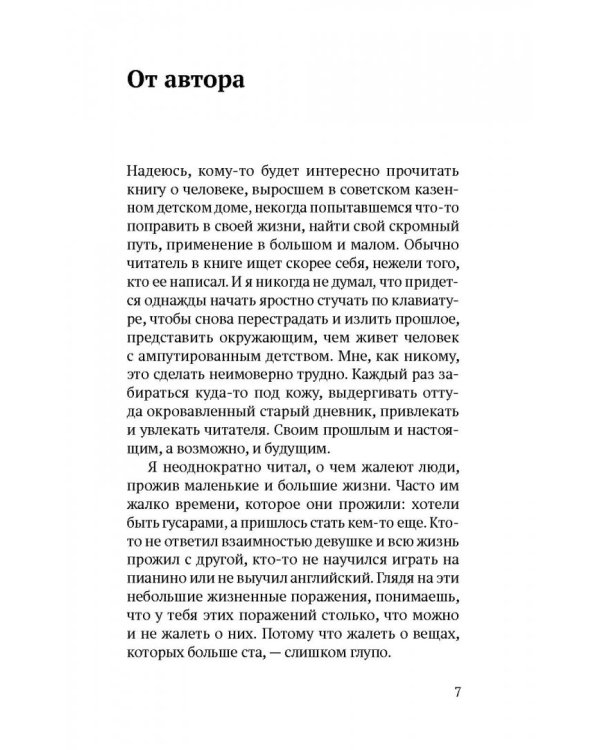 От автора

Надеюсь, кому-то будет интересно прочитать книгу о человеке, выросшем в советском казенном детском доме, некогда попытавшемся что-то поправить в своей жизни, найти свой скромный путь, применение в большом и малом. Обычно читатель в книге ищет скорее себя, нежели того, кто ее написал. И я никогда не думал, что придется однажды начать яростно стучать по клавиатуре, чтобы снова перестрадать и излить прошлое, представить окружающим, чем живет человек с ампутированным детством. Мне, как никому, это сделать неимоверно трудно. Каждый раз забираться куда-то под кожу, выдергивать оттуда окровавленный старый дневник, привлекать и увлекать читателя. Своим прошлым и настоящим, а возможно, и будущим.

Я неоднократно читал, о чем жалеют люди, прожив маленькие и большие жизни. Часто им жалко времени, которое они прожили: хотели быть гусарами, а пришлось стать кем-то еще. Кто-то не ответил взаимностью девушке и всю жизнь прожил с другой, кто-то не научился играть на пианино или не выучил английский. Глядя на эти небольшие жизненные поражения, понимаешь, что у тебя этих поражений столько, что можно и не жалеть о них. Потому что жалеть о вещах, которых больше ста, — слишком глупо.

7